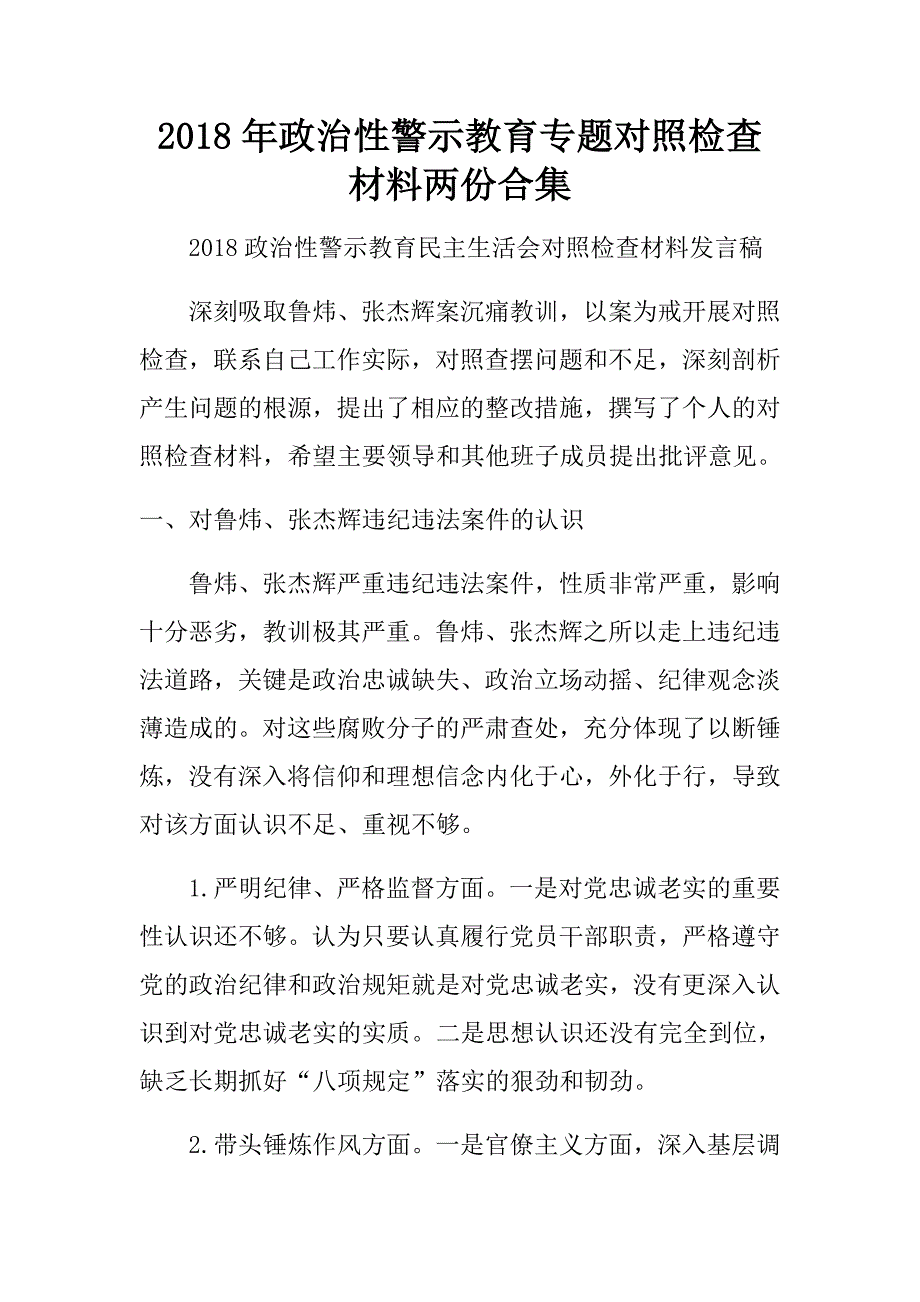 2018 年政治性警示教育专题对照检查材料两份合集

2018 政治性警示教育民主生活会对照检查材料发言稿

深刻吸取鲁炜、张杰辉案沉痛教训，以案为戒开展对照检查，联系自己工作实际，对照查摆问题和不足，深刻剖析产生问题的根源，提出了相应的整改措施，撰写了个人的对照检查材料，希望主要领导和其他班子成员提出批评意见。

一、对鲁炜、张杰辉违纪违法案件的认识

鲁炜、张杰辉严重违纪违法案件，性质非常严重，影响十分恶劣，教训极其严重。鲁炜、张杰辉之所以走上违纪违法道路，关键是政治忠诚缺失、政治立场动摇、纪律观念淡薄造成的。对这些腐败分子的严肃查处，充分体现了以断锤炼，没有深入将信仰和理想信念内化于心，外化于行，导致对该方面认识不足、重视不够。

1.严明纪律、严格监督方面。一是对党忠诚老实的重要性认识还不够。认为只要认真履行党员干部职责，严格遵守党的政治纪律和政治规矩就是对党忠诚老实，没有更深入认识到对党忠诚老实的实质。二是思想认识还没有完全到位，缺乏长期抓好“八项规定”落实的狠劲和韧劲。

2.带头锤炼作风方面。一是官僚主义方面，深入基层调